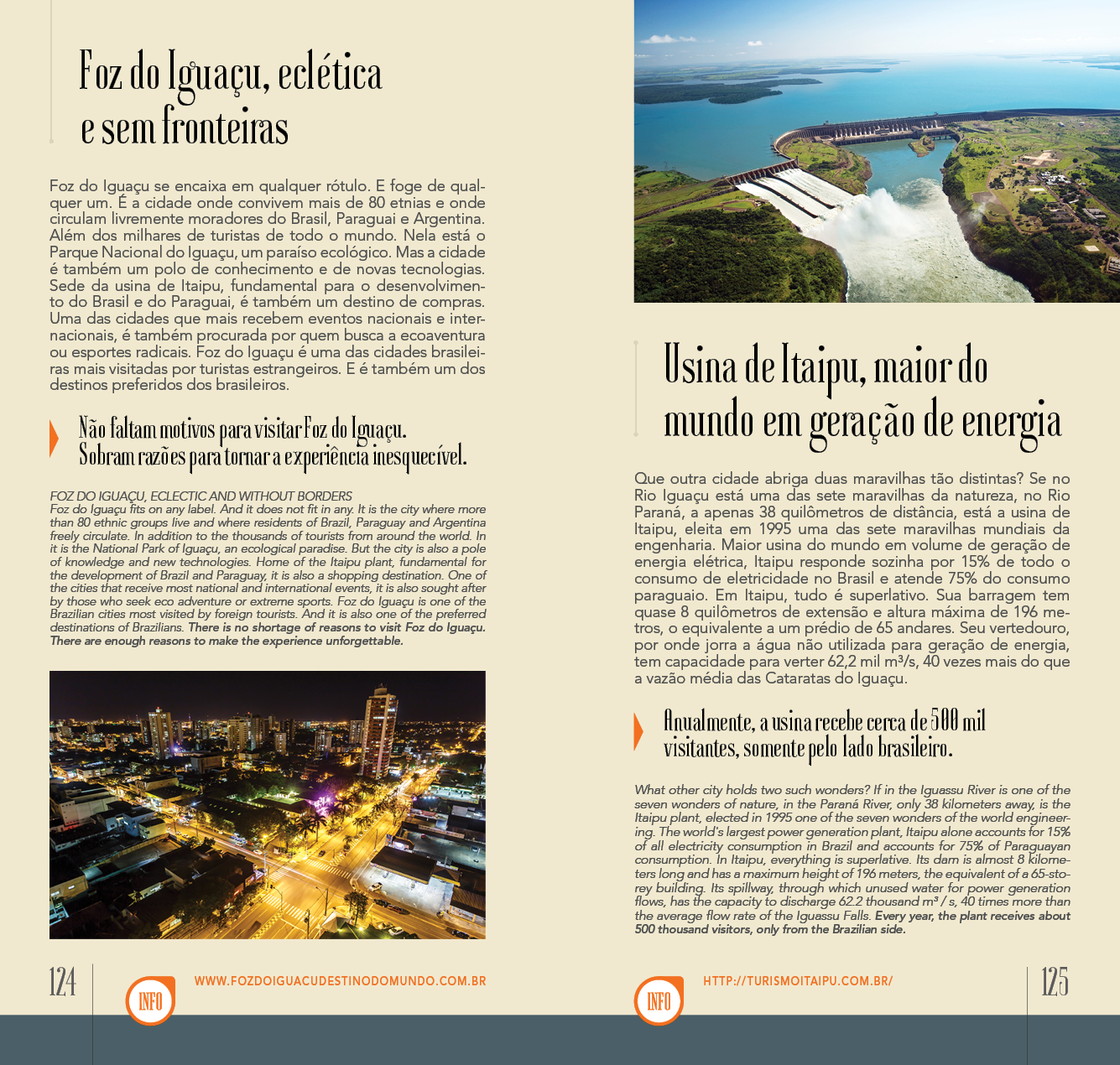 Foz do Iguaçu, eclética e sem fronteiras

Foz do Iguaçu se encaixa em qualquer rótulo. E foge de qualquer um. É a cidade onde convivem mais de 80 etnias e onde circulam livremente moradores do Brasil, Paraguai e Argentina. Além dos milhares de turistas de todo o mundo. Nela está o Parque Nacional do Iguaçu, um paraíso ecológico. Mas a cidade é também um polo de conhecimento e de novas tecnologias. Sede da usina de Itaipu, fundamental para o desenvolvimento do Brasil e do Paraguai, é também um destino de compras. Uma das cidades que mais recebem eventos nacionais e internacionais, é também procurada por quem busca a ecoaventura ou esportes radicais. Foz do Iguaçu é uma das cidades brasileiras mais visitadas por turistas estrangeiros. E é também um dos destinos preferidos dos brasileiros.

Não faltam motivos para visitar Foz do Iguaçu. Sobram razões para tornar a experiência inesquecível.

FOZ DO IGUAÇU, ECLECTIC AND WITHOUT BORDERS
Foz do Iguaçu fits on any label. And it does not fit in any. It is the city where more than 80 ethnic groups live and where residents of Brazil, Paraguay and Argentina freely circulate. In addition to the thousands of tourists from around the world. In it is the National Park of Iguaçu, an ecological paradise. But the city is also a pole of knowledge and new technologies. Home of the Itaipu plant, fundamental for the development of Brazil and Paraguay, it is also a shopping destination. One of the cities that receive most national and international events, it is also sought after by those who seek eco adventure or extreme sports. Foz do Iguaçu is one of the Brazilian cities most visited by foreign tourists. And it is also one of the preferred destinations of Brazilians. There is no shortage of reasons to visit Foz do Iguaçu. There are enough reasons to make the experience unforgettable.

124

INFO

WWW.FOZDOIGUACUDESTINODOMUNDO.COM.BR

Usina de Itaipu, maior do mundo em geração de energia

Que outra cidade abriga duas maravilhas tão distintas? Se no Rio Iguaçu está uma das sete maravilhas da natureza, no Rio Paraná, a apenas 38 quilômetros de distância, está a usina de Itaipu, eleita em 1995 uma das sete maravilhas mundiais da engenharia. Maior usina do mundo em volume de geração de energia elétrica, Itaipu responde sozinha por 15% de todo o consumo de eletricidade no Brasil e atende 75% do consumo paraguaio. Em Itaipu, tudo é superlativo. Sua barragem tem quase 8 quilômetros de extensão e altura máxima de 196 metros, o equivalente a um prédio de 65 andares. Seu vertedouro, por onde jorra a água não utilizada para geração de energia, tem capacidade para verter 62,2 mil m³/s, 40 vezes mais do que a vazão média das Cataratas do Iguaçu.

Anualmente, a usina recebe cerca de 500 mil visitantes, somente pelo lado brasileiro.

What other city holds two such wonders? If in the Iguassu River is one of the seven wonders of nature, in the Paraná River, only 38 kilometers away, is the Itaipu plant, elected in 1995 one of the seven wonders of the world engineering. The world's largest power generation plant, Itaipu alone accounts for 15% of all electricity consumption in Brazil and accounts for 75% of Paraguayan consumption. In Itaipu, everything is superlative. Its dam is almost 8 kilometers long and has a maximum height of 196 meters, the equivalent of a 65-storey building. Its spillway, through which unused water for power generation flows, has the capacity to discharge 62.2 thousand m³ / s, 40 times more than the average flow rate of the Iguassu Falls. Every year, the plant receives about 500 thousand visitors, only from the Brazilian side.

INFO

HTTP://TURISMOITAIPU.COM.BR/

125